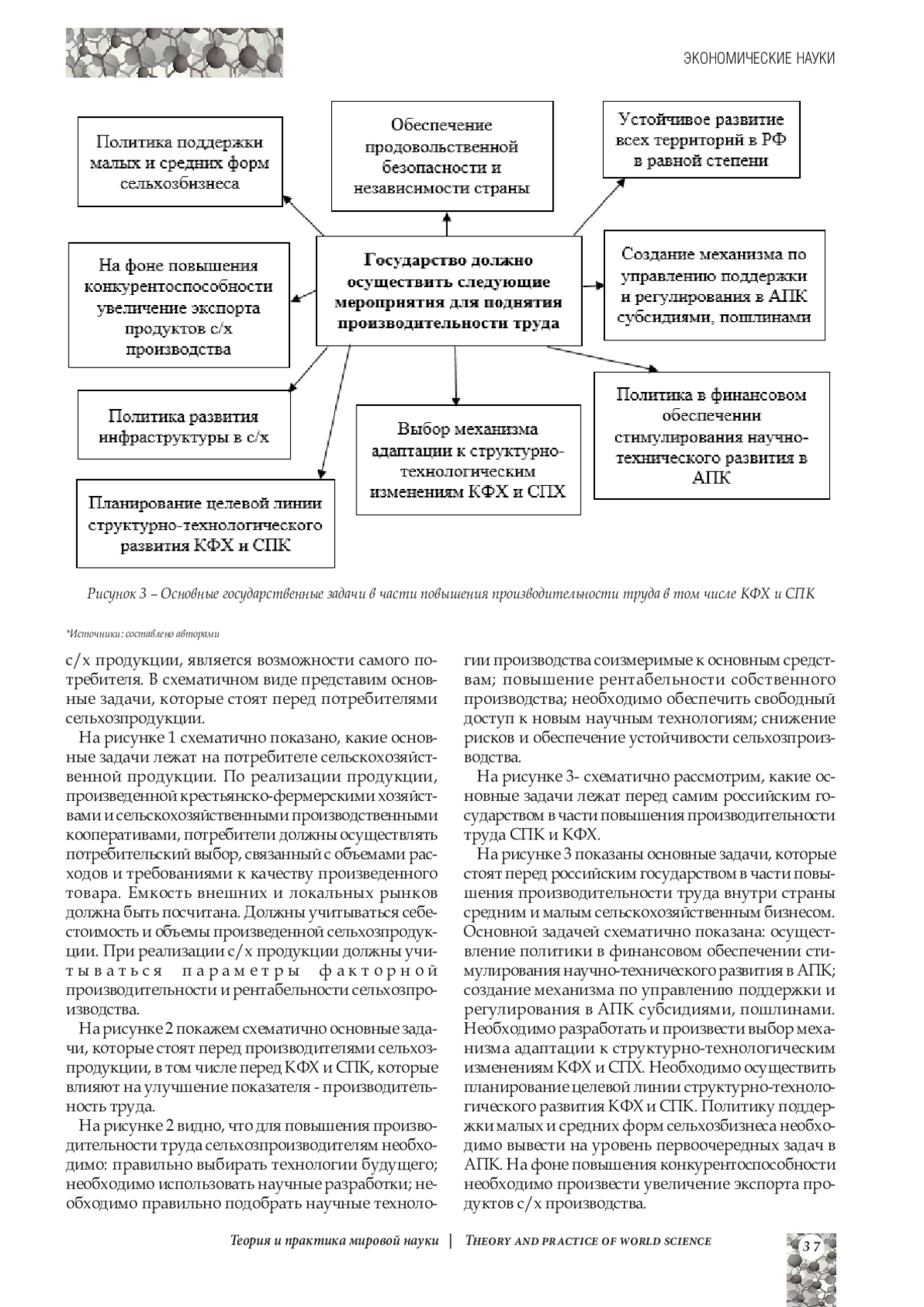 ЭКОНОМИЧЕСКИЕ НАУКИ

Политика поддержки малых и средних форм сельхозбизнеса

Обеспечение продовольственной безопасности и независимости страны

Устойчивое развитие всех территорий в РФ в равной степени

На фоне повышения конкурентоспособности увеличение экспорта продуктов с/х производства

Государство должно осуществить следующие мероприятия для поднятия производительности труда

Создание механизма по управлению поддержки и регулирования в АПК субсидиями, пошлинами

Политика развития инфраструктуры в с/х

Выбор механизма адаптации к структурно-технологическим изменениям КФХ и СПХ

Политика в финансовом обеспечении стимулирования научно-технического развития в АПК

Планирование целевой линии структурно-технологического развития КФХ и СПК

Рисунок 3 – Основные государственные задачи в части повышения производительности труда в том числе КФХ и СПК

*Источники: составлено авторами

с/х продукции, является возможности самого потребителя. В схематичном виде представим основные задачи, которые стоят перед потребителями сельхозпродукции.

На рисунке 1 схематично показано, какие основные задачи лежат на потребителе сельскохозяйственной продукции. По реализации продукции, произведенной крестьянско-фермерскими хозяйствами и сельскохозяйственными производственными кооперативами, потребители должны осуществлять потребительский выбор, связанный с объемами расходов и требованиями к качеству произведенного товара. Емкость внешних и локальных рынков должна быть посчитана. Должны учитываться себестоимость и объемы произведенной сельхозпродукции. При реализации с/х продукции должны учитываться параметры факторной производительности и рентабельности сельхозпроизводства.

На рисунке 2 покажем схематично основные задачи, которые стоят перед производителями сельхозпродукции, в том числе перед КФХ и СПК, которые влияют на улучшение показателя - производительность труда.

На рисунке 2 видно, что для повышения производительности труда сельхозпроизводителям необходимо: правильно выбирать технологии будущего; необходимо использовать научные разработки; необходимо правильно подобрать научные технологии производства соизмеримые к основным средствам; повышение рентабельности собственного производства; необходимо обеспечить свободный доступ к новым научным технологиям; снижение рисков и обеспечение устойчивости сельхозпроизводства.

На рисунке 3- схематично рассмотрим, какие основные задачи лежат перед самим российским государством в части повышения производительности труда СПК и КФХ.

На рисунке 3 показаны основные задачи, которые стоят перед российским государством в части повышения производительности труда внутри страны средним и малым сельскохозяйственным бизнесом. Основной задачей схематично показана: осуществление политики в финансовом обеспечении стимулирования научно-технического развития в АПК; создание механизма по управлению поддержки и регулирования в АПК субсидиями, пошлинами. Необходимо разработать и произвести выбор механизма адаптации к структурно-технологическим изменениям КФХ и СПХ. Необходимо осуществить планирование целевой линии структурно-технологического развития КФХ и СПК. Политику поддержки малых и средних форм сельхозбизнеса необходимо вывести на уровень первоочередных задач в АПК. На фоне повышения конкурентоспособности необходимо произвести увеличение экспорта продуктов с/х производства.

Теория и практика мировой науки | THEORY AND PRACTICE OF WORLD SCIENCE

37